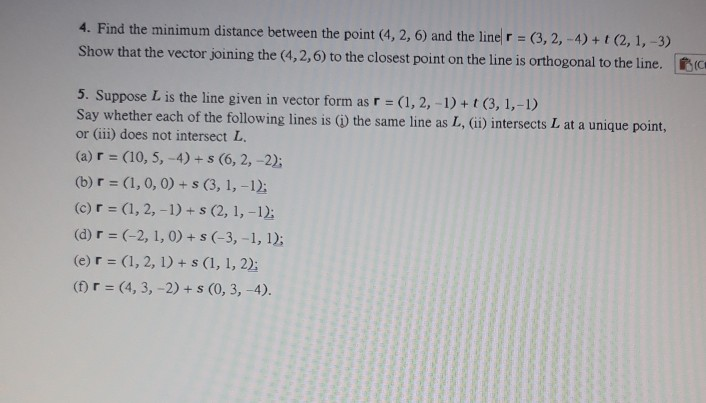 4. Find the minimum distance between the point $(4, 2, 6)$ and the line $\mathbf{r} = (3, 2, -4) + t\,(2, 1, -3)$
Show that the vector joining the $(4, 2, 6)$ to the closest point on the line is orthogonal to the line.

(C

5. Suppose $L$ is the line given in vector form as $\mathbf{r} = (1, 2, -1) + t\,(3, 1, -1)$
Say whether each of the following lines is (i) the same line as $L$, (ii) intersects $L$ at a unique point, or (iii) does not intersect $L$.

(a) $\mathbf{r} = (10, 5, -4) + s\,(6, 2, -2)$;

(b) $\mathbf{r} = (1, 0, 0) + s\,(3, 1, -1)$;

(c) $\mathbf{r} = (1, 2, -1) + s\,(2, 1, -1)$;

(d) $\mathbf{r} = (-2, 1, 0) + s\,(-3, -1, 1)$;

(e) $\mathbf{r} = (1, 2, 1) + s\,(1, 1, 2)$;

(f) $\mathbf{r} = (4, 3, -2) + s\,(0, 3, -4)$.